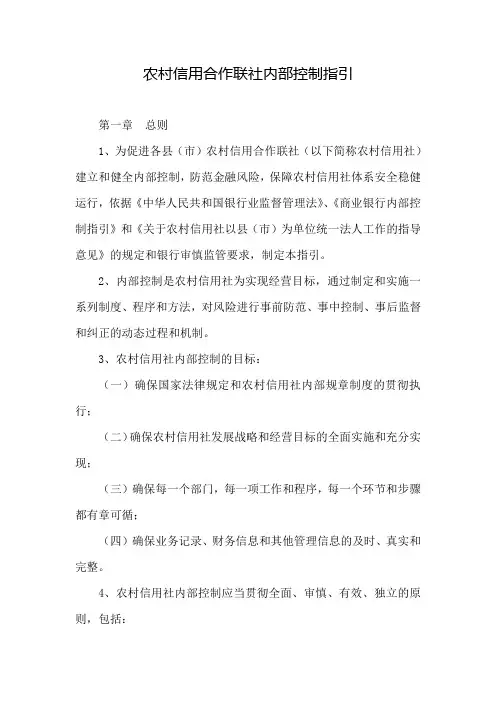 农村信用合作联社内部控制指引

第一章　总则

1、为促进各县（市）农村信用合作联社（以下简称农村信用社）建立和健全内部控制，防范金融风险，保障农村信用社体系安全稳健运行，依据《中华人民共和国银行业监督管理法》、《商业银行内部控制指引》和《关于农村信用社以县（市）为单位统一法人工作的指导意见》的规定和银行审慎监管要求，制定本指引。

2、内部控制是农村信用社为实现经营目标，通过制定和实施一系列制度、程序和方法，对风险进行事前防范、事中控制、事后监督和纠正的动态过程和机制。

3、农村信用社内部控制的目标：

（一）确保国家法律规定和农村信用社内部规章制度的贯彻执行；

（二）确保农村信用社发展战略和经营目标的全面实施和充分实现；

（三）确保每一个部门，每一项工作和程序，每一个环节和步骤都有章可循；

（四）确保业务记录、财务信息和其他管理信息的及时、真实和完整。

4、农村信用社内部控制应当贯彻全面、审慎、有效、独立的原则，包括：